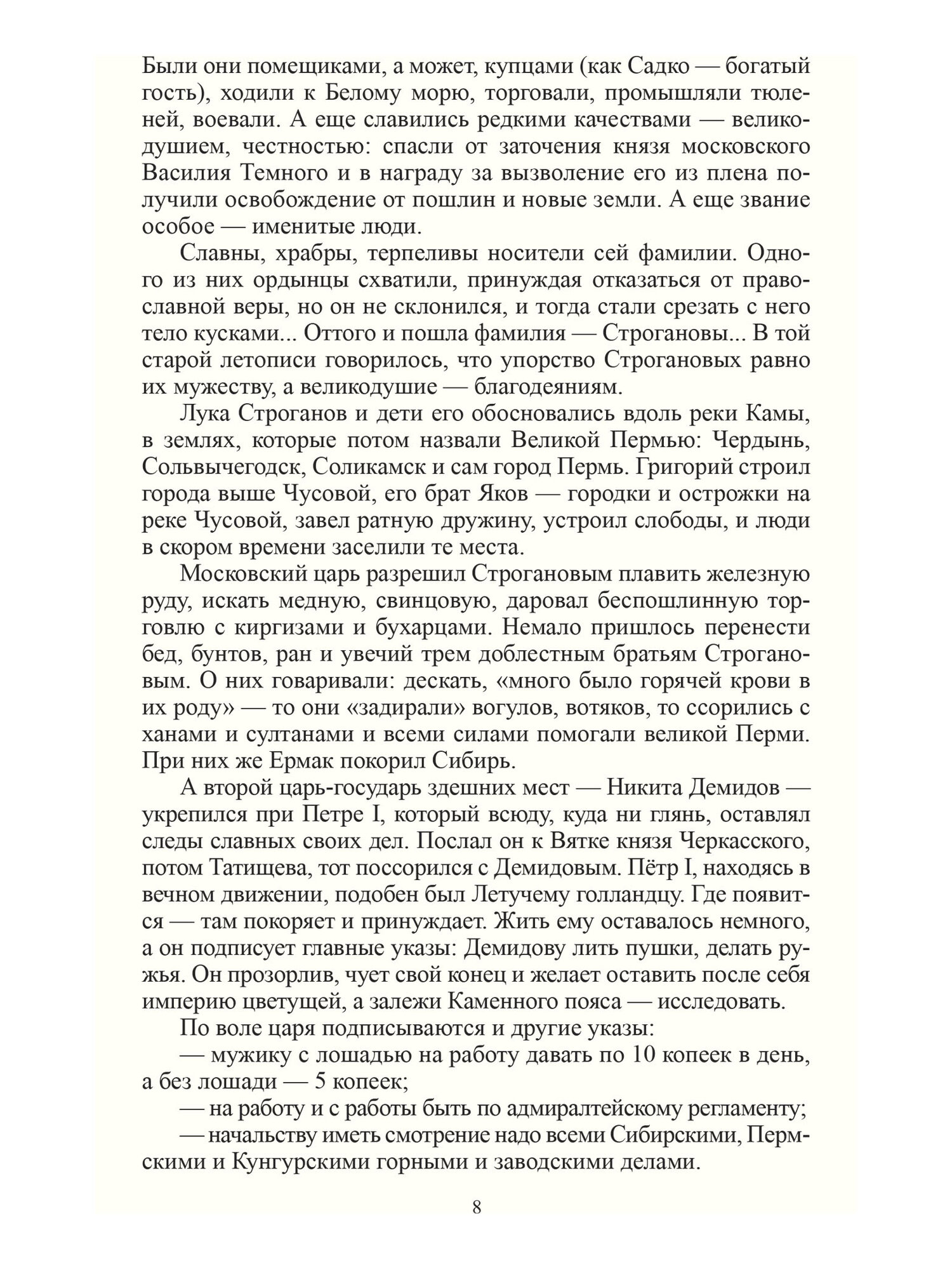 Были они помещиками, а может, купцами (как Садко — богатый гость), ходили к Белому морю, торговали, промышляли тюленей, воевали. А еще славились редкими качествами — великодушием, честностью: спасли от заточения князя московского Василия Темного и в награду за вызволение его из плена получили освобождение от пошлин и новые земли. А еще звание особое — именитые люди.

Славны, храбры, терпеливы носители сей фамилии. Одного из них ордынцы схватили, принуждая отказаться от православной веры, но он не склонился, и тогда стали срезать с него тело кусками... Оттого и пошла фамилия — Строгановы... В той старой летописи говорилось, что упорство Строгановых равно их мужеству, а великодушие — благодеяниям.

Лука Строганов и дети его обосновались вдоль реки Камы, в землях, которые потом назвали Великой Пермью: Чердынь, Сольвычегодск, Соликамск и сам город Пермь. Григорий строил города выше Чусовой, его брат Яков — городки и острожки на реке Чусовой, завел ратную дружину, устроил слободы, и люди в скором времени заселили те места.

Московский царь разрешил Строгановым плавить железную руду, искать медную, свинцовую, даровал беспошлинную торговлю с киргизами и бухарцами. Немало пришлось перенести бед, бунтов, ран и увечий трем доблестным братьям Строгановым. О них говаривали: дескать, «много было горячей крови в их роду» — то они «задирали» вогулов, вотяков, то ссорились с ханами и султанами и всеми силами помогали великой Перми. При них же Ермак покорил Сибирь.

А второй царь-государь здешних мест — Никита Демидов — укрепился при Петре I, который всюду, куда ни глянь, оставлял следы славных своих дел. Послал он к Вятке князя Черкасского, потом Татищева, тот поссорился с Демидовым. Пётр I, находясь в вечном движении, подобен был Летучему голландцу. Где появится — там покоряет и принуждает. Жить ему оставалось немного, а он подписует главные указы: Демидову лить пушки, делать ружья. Он прозорлив, чует свой конец и желает оставить после себя империю цветущей, а залежи Каменного пояса — исследовать.

По воле царя подписываются и другие указы:

— мужику с лошадью на работу давать по 10 копеек в день, а без лошади — 5 копеек;

— на работу и с работы быть по адмиралтейскому регламенту;

— начальству иметь смотрение надо всеми Сибирскими, Пермскими и Кунгурскими горными и заводскими делами.

8